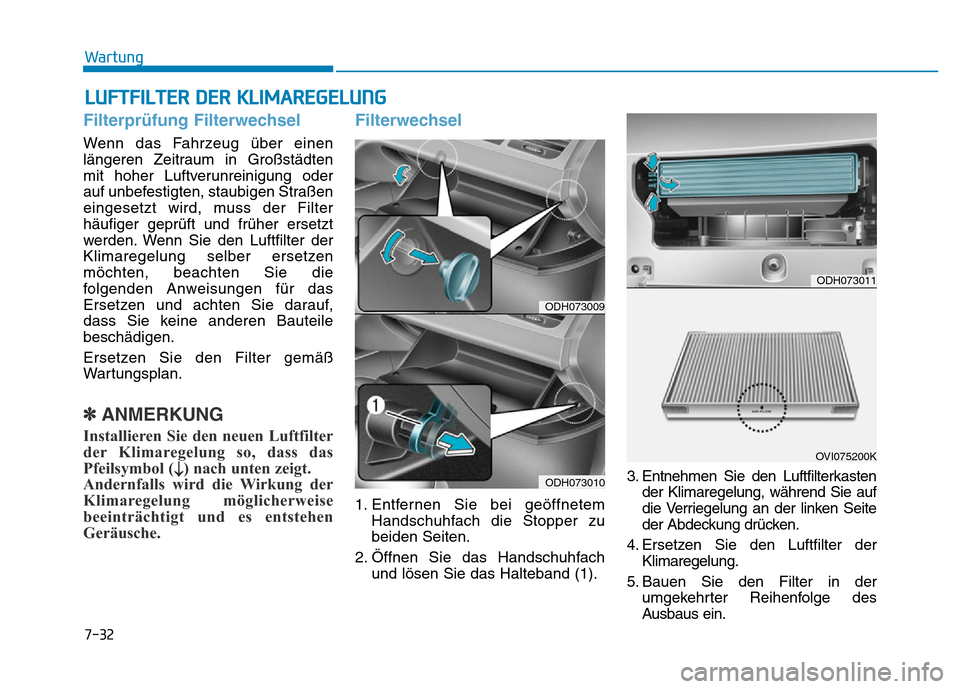 Wartung

LUFTFILTER DER KLIMAREGELUNG

Filterprüfung Filterwechsel

Wenn das Fahrzeug über einen längeren Zeitraum in Großstädten mit hoher Luftverunreinigung oder auf unbefestigten, staubigen Straßen eingesetzt wird, muss der Filter häufiger geprüft und früher ersetzt werden. Wenn Sie den Luftfilter der Klimaregelung selber ersetzen möchten, beachten Sie die folgenden Anweisungen für das Ersetzen und achten Sie darauf, dass Sie keine anderen Bauteile beschädigen.

Ersetzen Sie den Filter gemäß Wartungsplan.

✽ ANMERKUNG

Installieren Sie den neuen Luftfilter der Klimaregelung so, dass das Pfeilsymbol (↓) nach unten zeigt. Andernfalls wird die Wirkung der Klimaregelung möglicherweise beeinträchtigt und es entstehen Geräusche.

Filterwechsel

ODH073009

1

ODH073010

1. Entfernen Sie bei geöffnetem Handschuhfach die Stopper zu beiden Seiten.

2. Öffnen Sie das Handschuhfach und lösen Sie das Halteband (1).

ODH073011

AIR FLOW

OVI075200K

3. Entnehmen Sie den Luftfilterkasten der Klimaregelung, während Sie auf die Verriegelung an der linken Seite der Abdeckung drücken.

4. Ersetzen Sie den Luftfilter der Klimaregelung.

5. Bauen Sie den Filter in der umgekehrter Reihenfolge des Ausbaus ein.

7-32

carmanualsonline.info